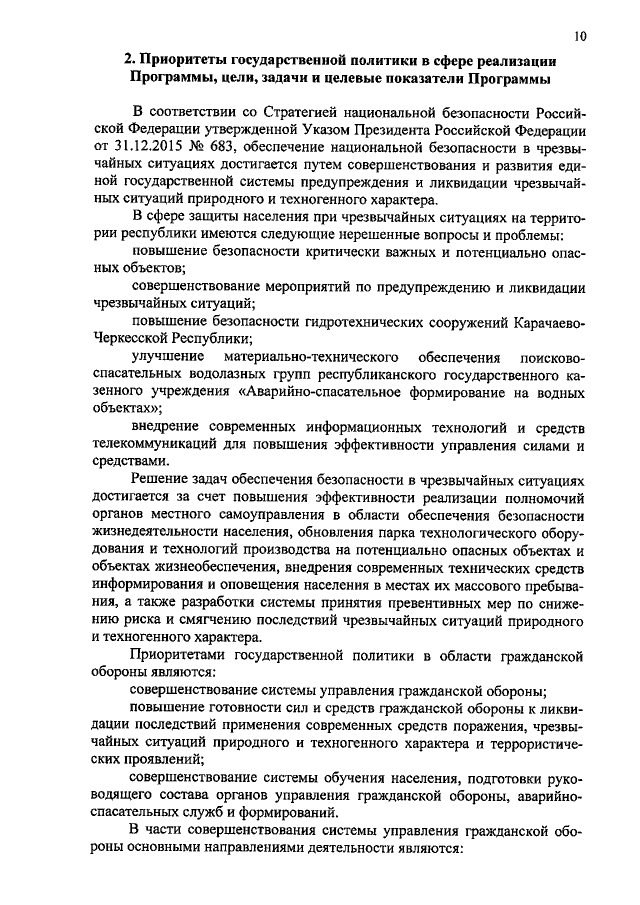 10

2. Приоритеты государственной политики в сфере реализации Программы, цели, задачи и целевые показатели Программы

В соответствии со Стратегией национальной безопасности Российской Федерации утвержденной Указом Президента Российской Федерации от 31.12.2015 № 683, обеспечение национальной безопасности в чрезвычайных ситуациях достигается путем совершенствования и развития единой государственной системы предупреждения и ликвидации чрезвычайных ситуаций природного и техногенного характера.

В сфере защиты населения при чрезвычайных ситуациях на территории республики имеются следующие нерешенные вопросы и проблемы:

повышение безопасности критически важных и потенциально опасных объектов;

совершенствование мероприятий по предупреждению и ликвидации чрезвычайных ситуаций;

повышение безопасности гидротехнических сооружений Карачаево-Черкесской Республики;

улучшение материально-технического обеспечения поисково-спасательных водолазных групп республиканского государственного казенного учреждения «Аварийно-спасательное формирование на водных объектах»;

внедрение современных информационных технологий и средств телекоммуникаций для повышения эффективности управления силами и средствами.

Решение задач обеспечения безопасности в чрезвычайных ситуациях достигается за счет повышения эффективности реализации полномочий органов местного самоуправления в области обеспечения безопасности жизнедеятельности населения, обновления парка технологического оборудования и технологий производства на потенциально опасных объектах и объектах жизнеобеспечения, внедрения современных технических средств информирования и оповещения населения в местах их массового пребывания, а также разработки системы принятия превентивных мер по снижению риска и смягчению последствий чрезвычайных ситуаций природного и техногенного характера.

Приоритетами государственной политики в области гражданской обороны являются:

совершенствование системы управления гражданской обороны;

повышение готовности сил и средств гражданской обороны к ликвидации последствий применения современных средств поражения, чрезвычайных ситуаций природного и техногенного характера и террористических проявлений;

совершенствование системы обучения населения, подготовки руководящего состава органов управления гражданской обороны, аварийно-спасательных служб и формирований.

В части совершенствования системы управления гражданской обороны основными направлениями деятельности являются: